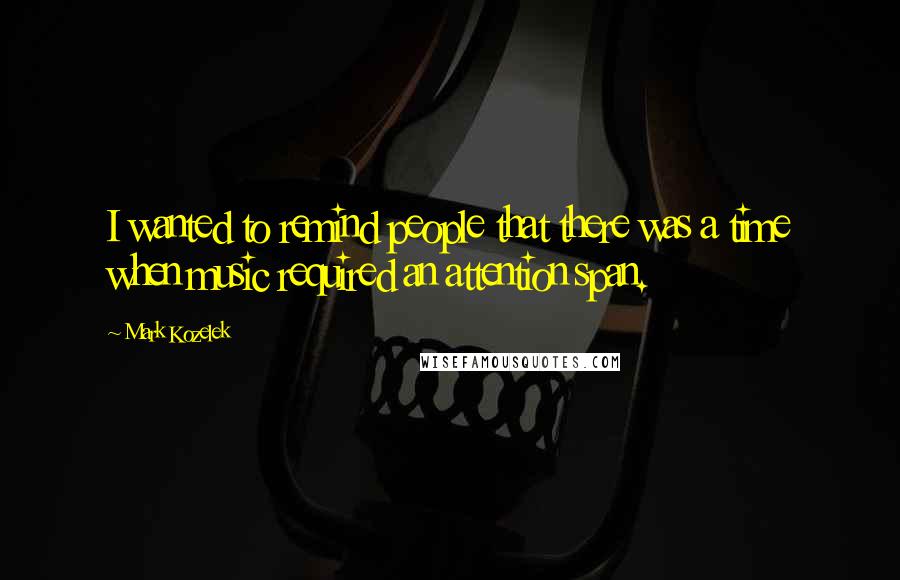 I wanted to remind people that there was a time when music required an attention span.

~ Mark Kozelek

WISEFAMOUSQUOTES.COM